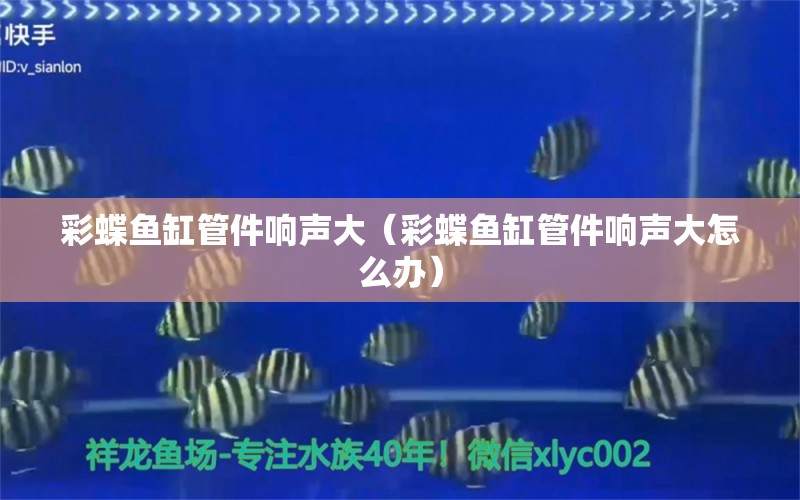 快手
ID:v_sianlon

彩蝶鱼缸管件响声大（彩蝶鱼缸管件响声大怎么办）

祥龙鱼场-专注水族40年！微信xlyc002